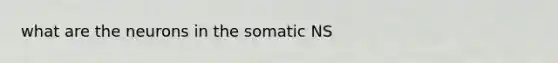 what are the neurons in the somatic NS